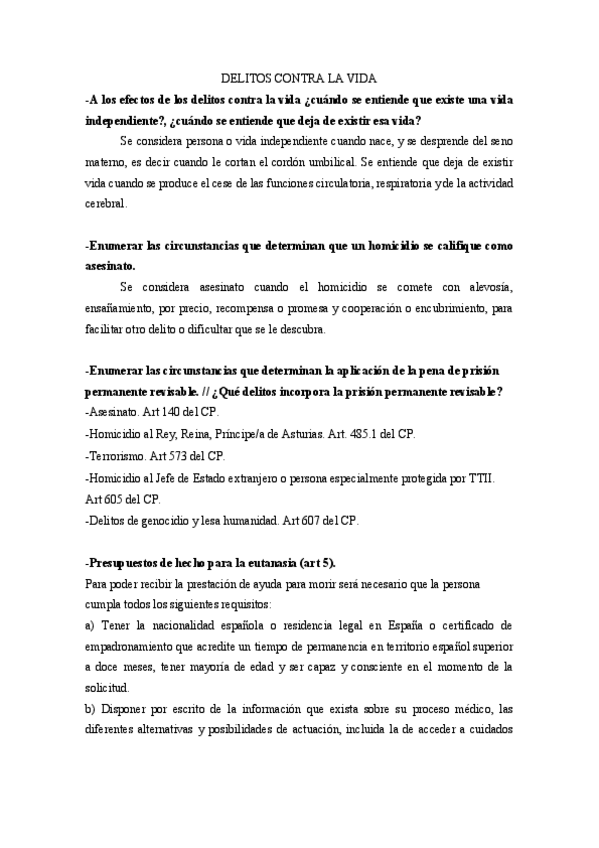 DELITOS CONTRA LA VIDA

-A los efectos de los delitos contra la vida ¿cuándo se entiende que existe una vida independiente?, ¿cuándo se entiende que deja de existir esa vida?

Se considera persona o vida independiente cuando nace, y se desprende del seno materno, es decir cuando le cortan el cordón umbilical. Se entiende que deja de existir vida cuando se produce el cese de las funciones circulatoria, respiratoria y de la actividad cerebral.

-Enumerar las circunstancias que determinan que un homicidio se califique como asesinato.

Se considera asesinato cuando el homicidio se comete con alevosía, ensañamiento, por precio, recompensa o promesa y cooperación o encubrimiento, para facilitar otro delito o dificultar que se le descubra.

-Enumerar las circunstancias que determinan la aplicación de la pena de prisión permanente revisable. // ¿Qué delitos incorpora la prisión permanente revisable?

-Asesinato. Art 140 del CP.

-Homicidio al Rey, Reina, Príncipe/a de Asturias. Art. 485.1 del CP.

-Terrorismo. Art 573 del CP.

-Homicidio al Jefe de Estado extranjero o persona especialmente protegida por TTII. Art 605 del CP.

-Delitos de genocidio y lesa humanidad. Art 607 del CP.

-Presupuestos de hecho para la eutanasia (art 5).

Para poder recibir la prestación de ayuda para morir será necesario que la persona cumpla todos los siguientes requisitos:

a) Tener la nacionalidad española o residencia legal en España o certificado de empadronamiento que acredite un tiempo de permanencia en territorio español superior a doce meses, tener mayoría de edad y ser capaz y consciente en el momento de la solicitud.

b) Disponer por escrito de la información que exista sobre su proceso médico, las diferentes alternativas y posibilidades de actuación, incluida la de acceder a cuidados